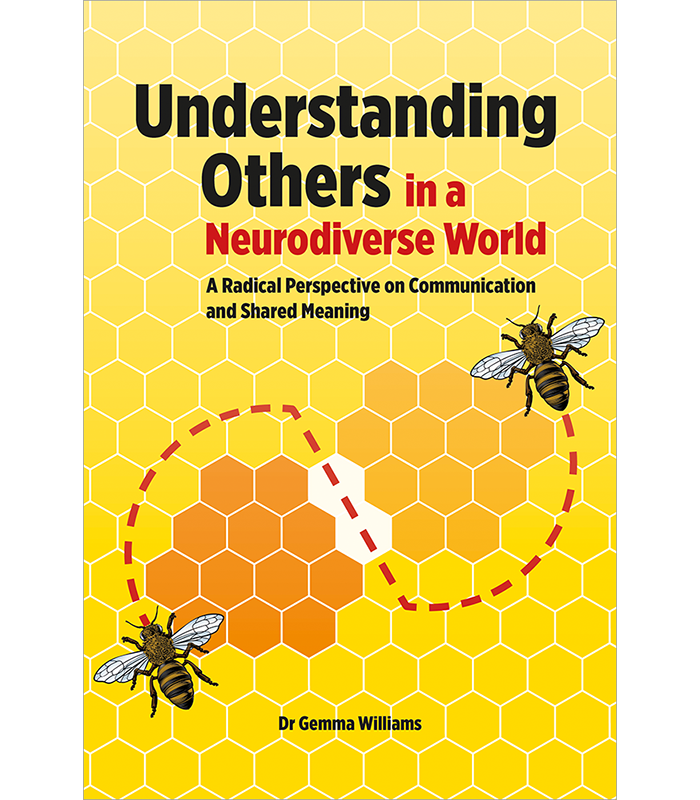 Understanding Others in a Neurodiverse World

A Radical Perspective on Communication and Shared Meaning

Dr Gemma Williams